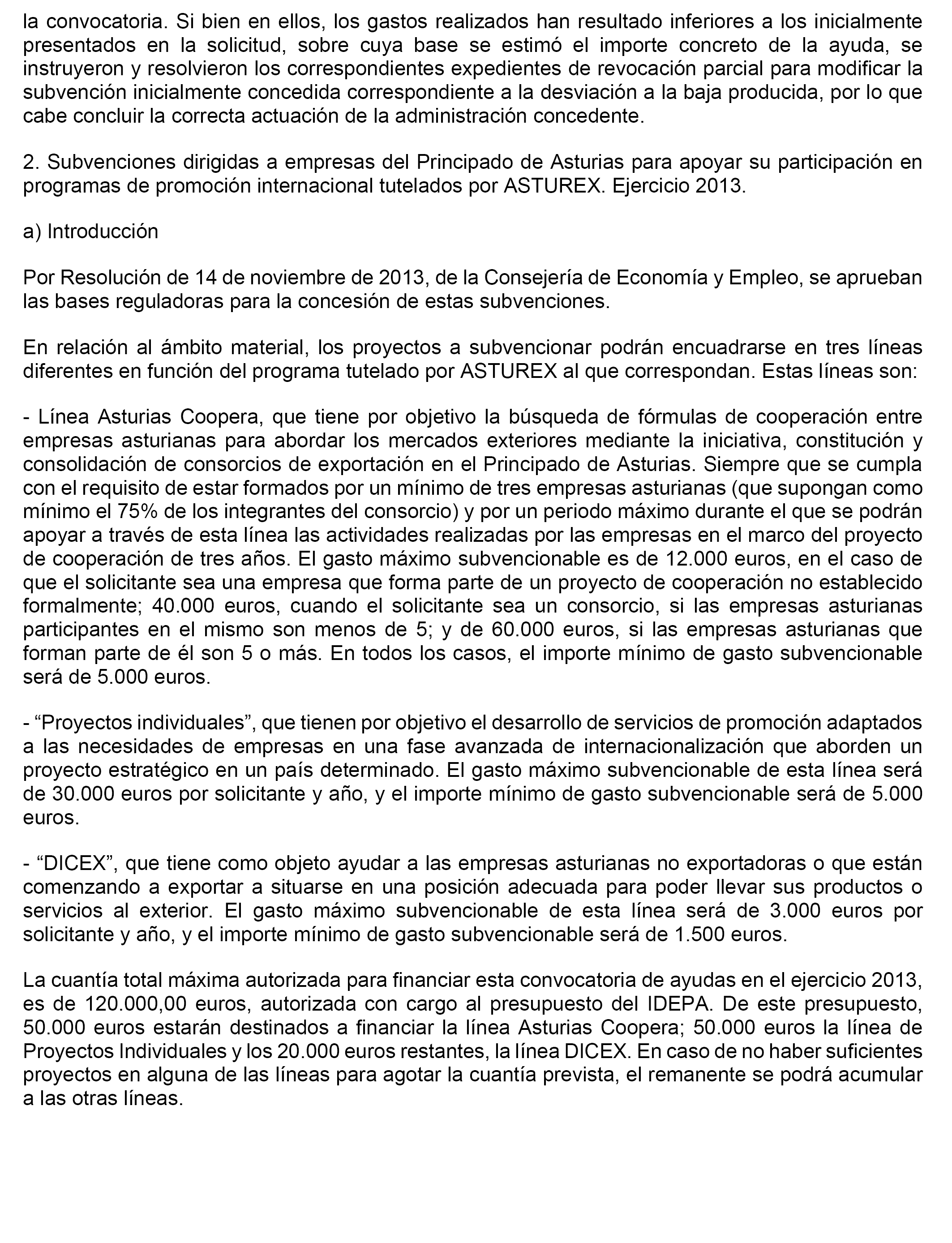 la convocatoria. Si bien en ellos, los gastos realizados han resultado inferiores a los inicialmente presentados en la solicitud, sobre cuya base se estimó el importe concreto de la ayuda, se instruyeron y resolvieron los correspondientes expedientes de revocación parcial para modificar la subvención inicialmente concedida correspondiente a la desviación a la baja producida, por lo que cabe concluir la correcta actuación de la administración concedente.

2. Subvenciones dirigidas a empresas del Principado de Asturias para apoyar su participación en programas de promoción internacional tutelados por ASTUREX. Ejercicio 2013.

a) Introducción

Por Resolución de 14 de noviembre de 2013, de la Consejería de Economía y Empleo, se aprueban las bases reguladoras para la concesión de estas subvenciones.

En relación al ámbito material, los proyectos a subvencionar podrán encuadrarse en tres líneas diferentes en función del programa tutelado por ASTUREX al que correspondan. Estas líneas son:

- Línea Asturias Coopera, que tiene por objetivo la búsqueda de fórmulas de cooperación entre empresas asturianas para abordar los mercados exteriores mediante la iniciativa, constitución y consolidación de consorcios de exportación en el Principado de Asturias. Siempre que se cumpla con el requisito de estar formados por un mínimo de tres empresas asturianas (que supongan como mínimo el 75% de los integrantes del consorcio) y por un periodo máximo durante el que se podrán apoyar a través de esta línea las actividades realizadas por las empresas en el marco del proyecto de cooperación de tres años. El gasto máximo subvencionable es de 12.000 euros, en el caso de que el solicitante sea una empresa que forma parte de un proyecto de cooperación no establecido formalmente; 40.000 euros, cuando el solicitante sea un consorcio, si las empresas asturianas participantes en el mismo son menos de 5; y de 60.000 euros, si las empresas asturianas que forman parte de él son 5 o más. En todos los casos, el importe mínimo de gasto subvencionable será de 5.000 euros.

- “Proyectos individuales”, que tienen por objetivo el desarrollo de servicios de promoción adaptados a las necesidades de empresas en una fase avanzada de internacionalización que aborden un proyecto estratégico en un país determinado. El gasto máximo subvencionable de esta línea será de 30.000 euros por solicitante y año, y el importe mínimo de gasto subvencionable será de 5.000 euros.

- “DICEX”, que tiene como objeto ayudar a las empresas asturianas no exportadoras o que están comenzando a exportar a situarse en una posición adecuada para poder llevar sus productos o servicios al exterior. El gasto máximo subvencionable de esta línea será de 3.000 euros por solicitante y año, y el importe mínimo de gasto subvencionable será de 1.500 euros.

La cuantía total máxima autorizada para financiar esta convocatoria de ayudas en el ejercicio 2013, es de 120.000,00 euros, autorizada con cargo al presupuesto del IDEPA. De este presupuesto, 50.000 euros estarán destinados a financiar la línea Asturias Coopera; 50.000 euros la línea de Proyectos Individuales y los 20.000 euros restantes, la línea DICEX. En caso de no haber suficientes proyectos en alguna de las líneas para agotar la cuantía prevista, el remanente se podrá acumular a las otras líneas.